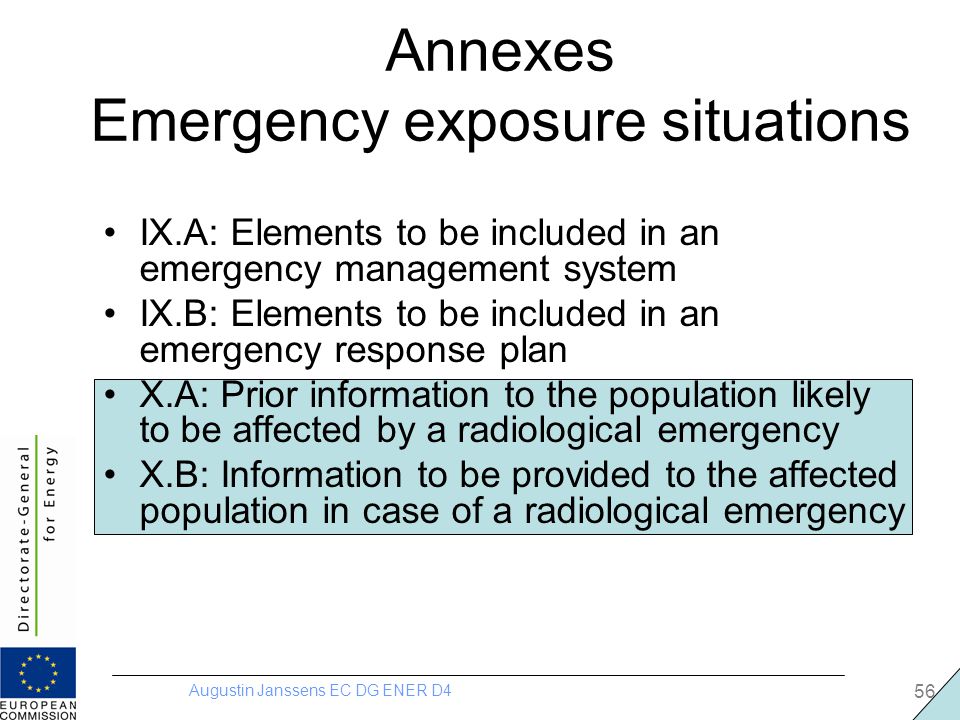 Annexes
Emergency exposure situations

• IX.A: Elements to be included in an emergency management system
• IX.B: Elements to be included in an emergency response plan
• X.A: Prior information to the population likely to be affected by a radiological emergency
• X.B: Information to be provided to the affected population in case of a radiological emergency

Directorate-General for Energy

EUROPEAN COMMISSION

Augustin Janssens EC DG ENER D4

56